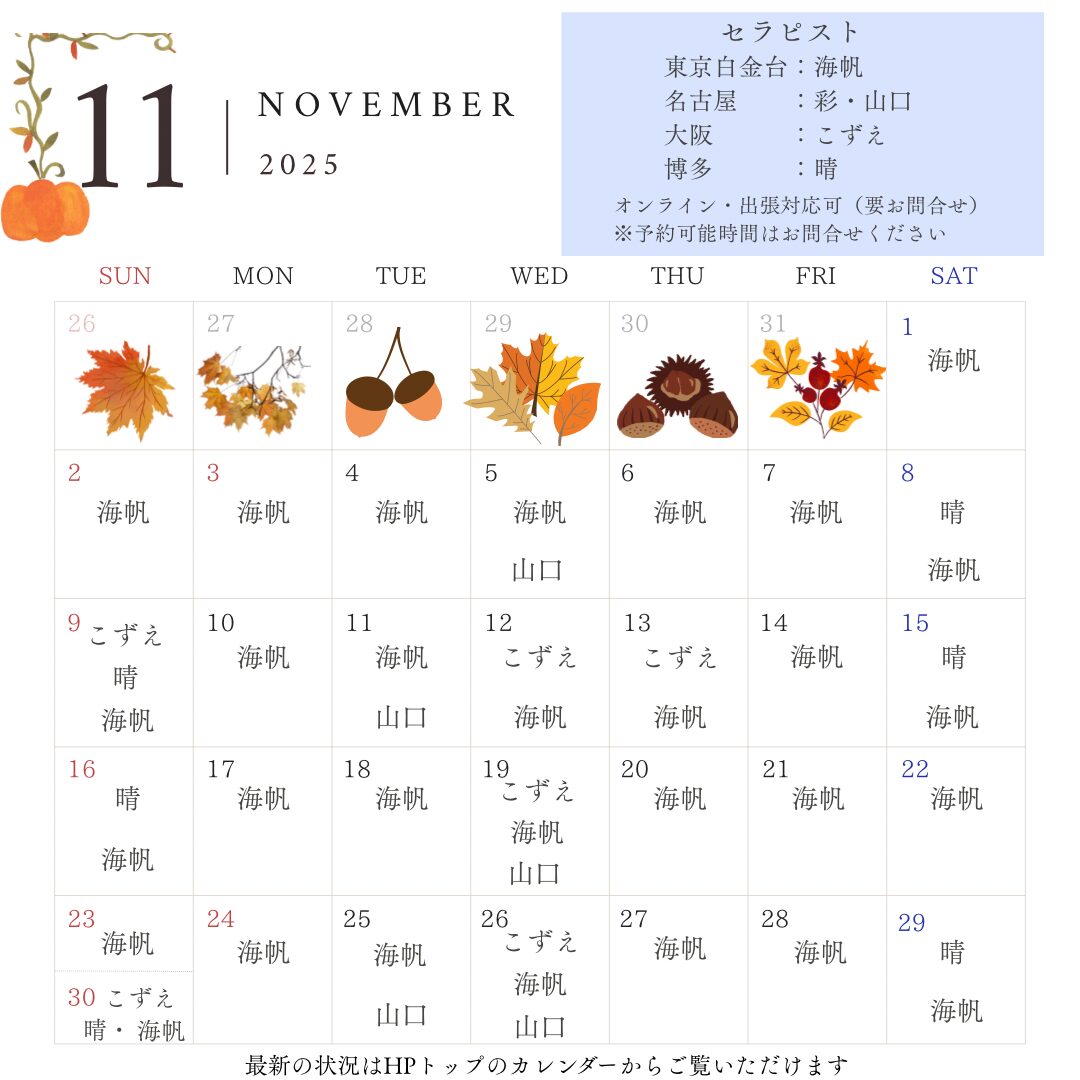 11

NOVEMBER
2025

セラピスト
東京白金台：海帆
名古屋　：彩・山口
大阪　：こずえ
博多　：晴
オンライン・出張対応可（要お問合せ）
※予約可能時間はお問合せください

| SUN | MON | TUE | WED | THU | FRI | SAT |
|---|---|---|---|---|---|---|
| 26 | 27 | 28 | 29 | 30 | 31 | 1 海帆 |
| 2 海帆 | 3 海帆 | 4 海帆 | 5 海帆 山口 | 6 海帆 | 7 海帆 | 8 晴 海帆 |
| 9 こずえ 晴 海帆 | 10 海帆 | 11 海帆 山口 | 12 こずえ 海帆 | 13 こずえ 海帆 | 14 海帆 | 15 晴 海帆 |
| 16 晴 海帆 | 17 海帆 | 18 海帆 | 19 こずえ 海帆 山口 | 20 海帆 | 21 海帆 | 22 海帆 |
| 23 海帆 30 こずえ 晴・海帆 | 24 海帆 | 25 海帆 山口 | 26 こずえ 海帆 山口 | 27 海帆 | 28 海帆 | 29 晴 海帆 |

最新の状況はHPトップのカレンダーからご覧いただけます